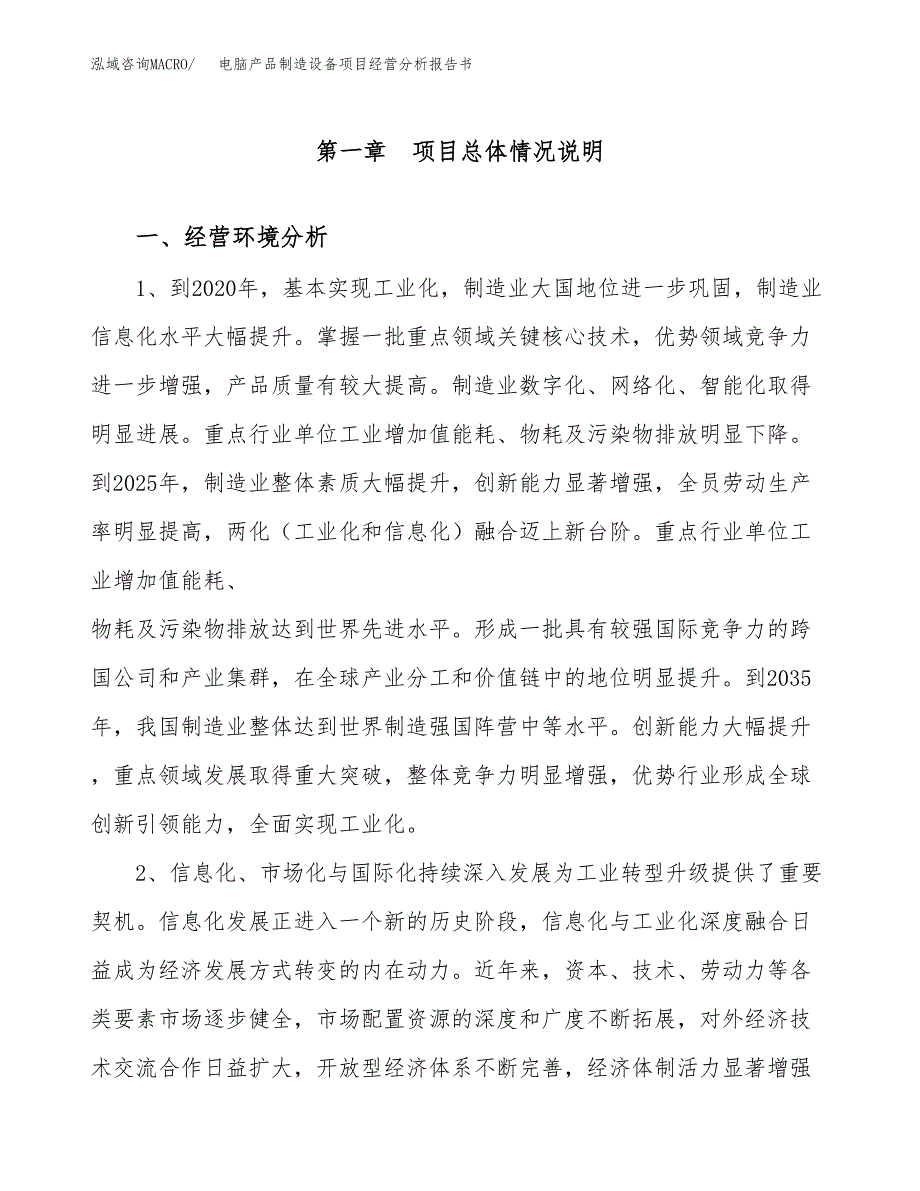 泓域咨询MACRO/　电脑产品制造设备项目经营分析报告书

第一章　项目总体情况说明

一、经营环境分析

1、到2020年，基本实现工业化，制造业大国地位进一步巩固，制造业信息化水平大幅提升。掌握一批重点领域关键核心技术，优势领域竞争力进一步增强，产品质量有较大提高。制造业数字化、网络化、智能化取得明显进展。重点行业单位工业增加值能耗、物耗及污染物排放明显下降。到2025年，制造业整体素质大幅提升，创新能力显著增强，全员劳动生产率明显提高，两化（工业化和信息化）融合迈上新台阶。重点行业单位工业增加值能耗、
物耗及污染物排放达到世界先进水平。形成一批具有较强国际竞争力的跨国公司和产业集群，在全球产业分工和价值链中的地位明显提升。到2035年，我国制造业整体达到世界制造强国阵营中等水平。创新能力大幅提升，重点领域发展取得重大突破，整体竞争力明显增强，优势行业形成全球创新引领能力，全面实现工业化。

2、信息化、市场化与国际化持续深入发展为工业转型升级提供了重要契机。信息化发展正进入一个新的历史阶段，信息化与工业化深度融合日益成为经济发展方式转变的内在动力。近年来，资本、技术、劳动力等各类要素市场逐步健全，市场配置资源的深度和广度不断拓展，对外经济技术交流合作日益扩大，开放型经济体系不断完善，经济体制活力显著增强